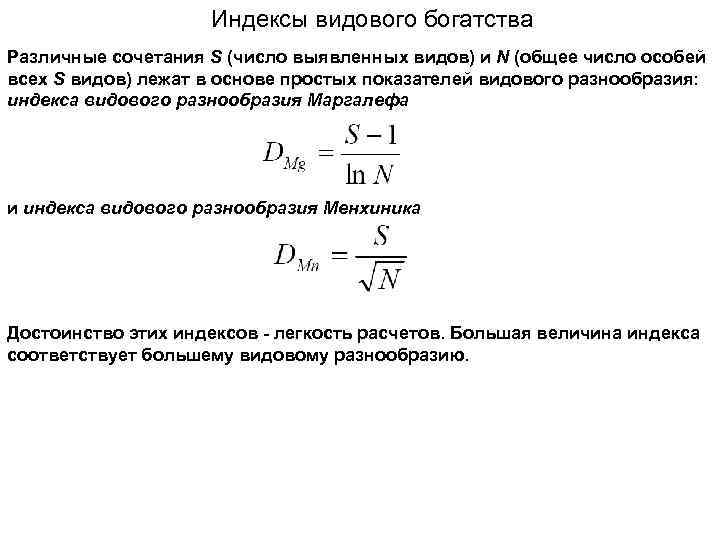 Индексы видового богатства

Различные сочетания S (число выявленных видов) и N (общее число особей всех S видов) лежат в основе простых показателей видового разнообразия: индекса видового разнообразия Маргалефа

$D_{Mg} = \frac{S-1}{\ln N}$

и индекса видового разнообразия Менхиника

$D_{Mn} = \frac{S}{\sqrt{N}}$

Достоинство этих индексов - легкость расчетов. Большая величина индекса соответствует большему видовому разнообразию.